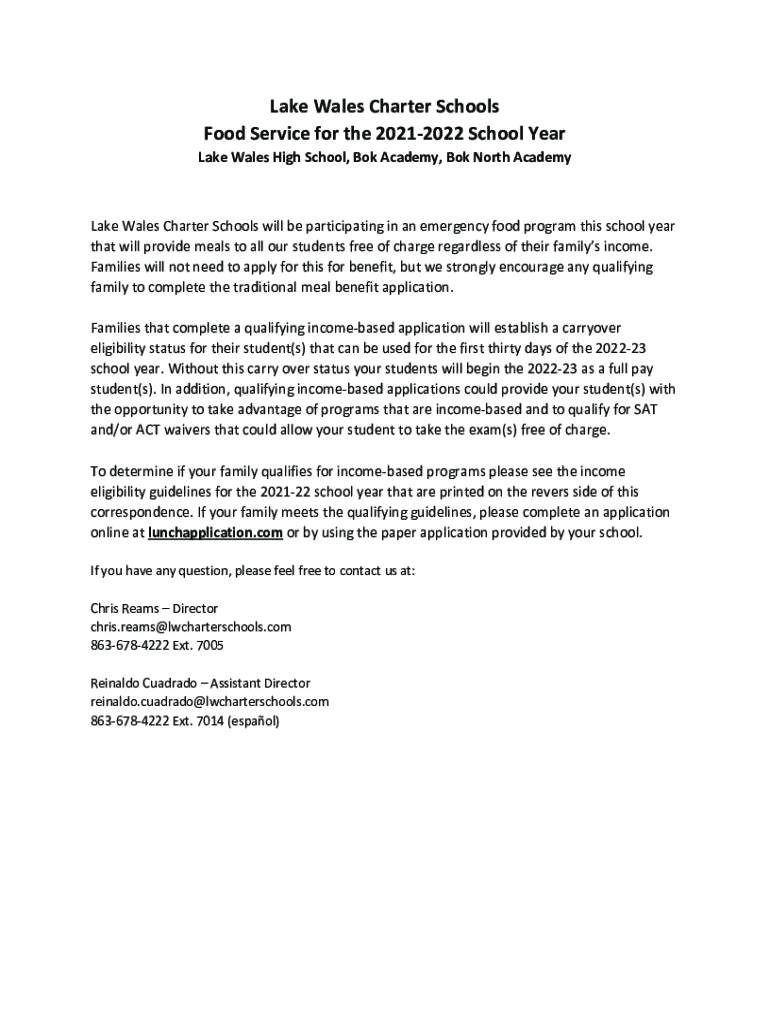 Lake Wales Charter Schools
Food Service for the 2021-2022 School Year
Lake Wales High School, Bok Academy, Bok North Academy

Lake Wales Charter Schools will be participating in an emergency food program this school year that will provide meals to all our students free of charge regardless of their family's income. Families will not need to apply for this for benefit, but we strongly encourage any qualifying family to complete the traditional meal benefit application.

Families that complete a qualifying income-based application will establish a carryover eligibility status for their student(s) that can be used for the first thirty days of the 2022-23 school year. Without this carry over status your students will begin the 2022-23 as a full pay student(s). In addition, qualifying income-based applications could provide your student(s) with the opportunity to take advantage of programs that are income-based and to qualify for SAT and/or ACT waivers that could allow your student to take the exam(s) free of charge.

To determine if your family qualifies for income-based programs please see the income eligibility guidelines for the 2021-22 school year that are printed on the revers side of this correspondence. If your family meets the qualifying guidelines, please complete an application online at lunchapplication.com or by using the paper application provided by your school.

If you have any question, please feel free to contact us at:

Chris Reams – Director
chris.reams@lwcharterschools.com
863-678-4222 Ext. 7005

Reinaldo Cuadrado – Assistant Director
reinaldo.cuadrado@lwcharterschools.com
863-678-4222 Ext. 7014 (español)